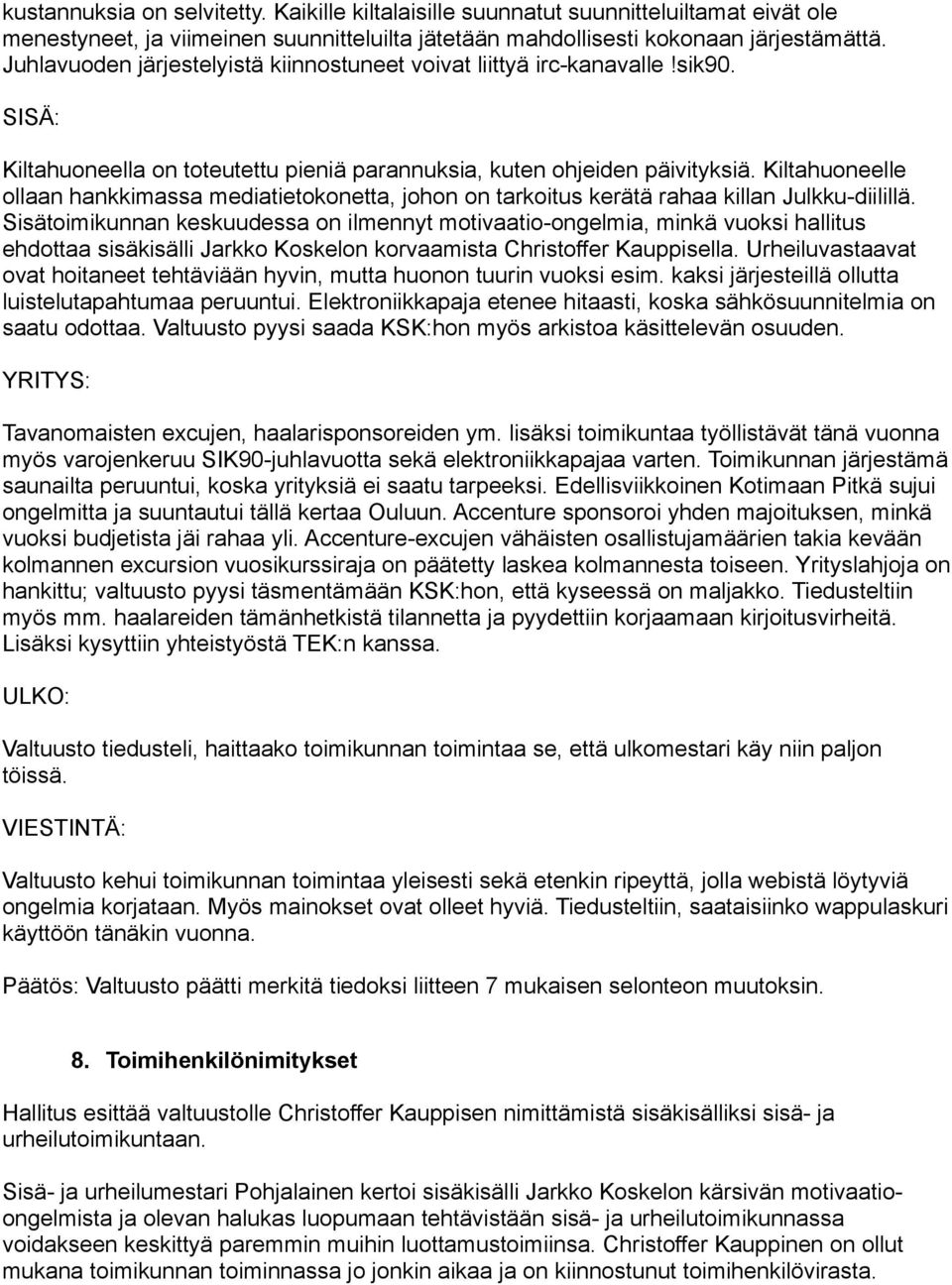 kustannuksia on selvitetty. Kaikille kiltalaisille suunnatut suunnitteluiltamat eivät ole menestyneet, ja viimeinen suunnitteluilta jätetään mahdollisesti kokonaan järjestämättä. Juhlavuoden järjestelyistä kiinnostuneet voivat liittyä irc-kanavalle !sik90.

SISÄ:

Kiltahuoneella on toteutettu pieniä parannuksia, kuten ohjeiden päivityksiä. Kiltahuoneelle ollaan hankkimassa mediatietokonetta, johon on tarkoitus kerätä rahaa killan Julkku-diilillä. Sisätoimikunnan keskuudessa on ilmennyt motivaatio-ongelmia, minkä vuoksi hallitus ehdottaa sisäkisälli Jarkko Koskelon korvaamista Christoffer Kauppisella. Urheiluvastaavat ovat hoitaneet tehtäviään hyvin, mutta huonon tuurin vuoksi esim. kaksi järjesteillä ollutta luistelutapahtumaa peruuntui. Elektroniikkapaja etenee hitaasti, koska sähkösuunnitelmia on saatu odottaa. Valtuusto pyysi saada KSK:hon myös arkistoa käsittelevän osuuden.

YRITYS:

Tavanomaisten excujen, haalarisponsoreiden ym. lisäksi toimikuntaa työllistävät tänä vuonna myös varojenkeruu SIK90-juhlavuotta sekä elektroniikkapajaa varten. Toimikunnan järjestämä saunailta peruuntui, koska yrityksiä ei saatu tarpeeksi. Edellisviikkoinen Kotimaan Pitkä sujui ongelmitta ja suuntautui tällä kertaa Ouluun. Accenture sponsoroi yhden majoituksen, minkä vuoksi budjetista jäi rahaa yli. Accenture-excujen vähäisten osallistujamäärien takia kevään kolmannen excursion vuosikurssiraja on päätetty laskea kolmannesta toiseen. Yrityslahjoja on hankittu; valtuusto pyysi täsmentämään KSK:hon, että kyseessä on maljakko. Tiedusteltiin myös mm. haalareiden tämänhetkistä tilannetta ja pyydettiin korjaamaan kirjoitusvirheitä. Lisäksi kysyttiin yhteistyöstä TEK:n kanssa.

ULKO:

Valtuusto tiedusteli, haittaako toimikunnan toimintaa se, että ulkomestari käy niin paljon töissä.

VIESTINTÄ:

Valtuusto kehui toimikunnan toimintaa yleisesti sekä etenkin ripeyttä, jolla webistä löytyviä ongelmia korjataan. Myös mainokset ovat olleet hyviä. Tiedusteltiin, saataisiinko wappulaskuri käyttöön tänäkin vuonna.

Päätös: Valtuusto päätti merkitä tiedoksi liitteen 7 mukaisen selonteon muutoksin.

8. Toimihenkilönimitykset

Hallitus esittää valtuustolle Christoffer Kauppisen nimittämistä sisäkisälliksi sisä- ja urheilutoimikuntaan.

Sisä- ja urheilumestari Pohjalainen kertoi sisäkisälli Jarkko Koskelon kärsivän motivaatio-ongelmista ja olevan halukas luopumaan tehtävistään sisä- ja urheilutoimikunnassa voidakseen keskittyä paremmin muihin luottamustoimiinsa. Christoffer Kauppinen on ollut mukana toimikunnan toiminnassa jo jonkin aikaa ja on kiinnostunut toimihenkilövirasta.